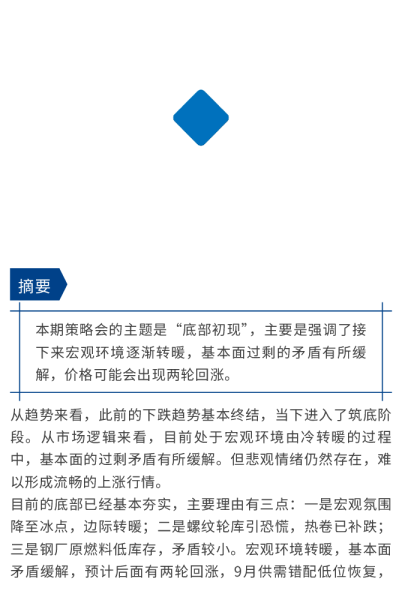 摘要

本期策略会的主题是“底部初现”，主要是强调了接下来宏观环境逐渐转暖，基本面过剩的矛盾有所缓解，价格可能会出现两轮回涨。

从趋势来看，此前的下跌趋势基本终结，当下进入了筑底阶段。从市场逻辑来看，目前处于宏观环境由冷转暖的过程中，基本面的过剩矛盾有所缓解。但悲观情绪仍然存在，难以形成流畅的上涨行情。

目前的底部已经基本夯实，主要理由有三点：一是宏观氛围降至冰点，边际转暖；二是螺纹轮库引恐慌，热卷已补跌；三是钢厂原燃料低库存，矛盾较小。宏观环境转暖，基本面矛盾缓解，预计后面有两轮回涨，9月供需错配低位恢复，